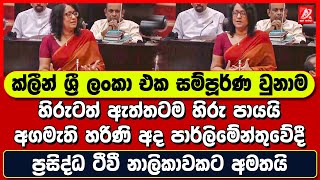 ක්ලීන් ශ්‍රී ලංකා එක සම්පූර්ණ වුනාම

හිරුටත් ඇත්තටම හිරු පායයි

අගමැති හරිණි අද පාර්ලිමේන්තුවේදී

ප්‍රසිද්ධ ටීවී නාලිකාවකට අමතයි